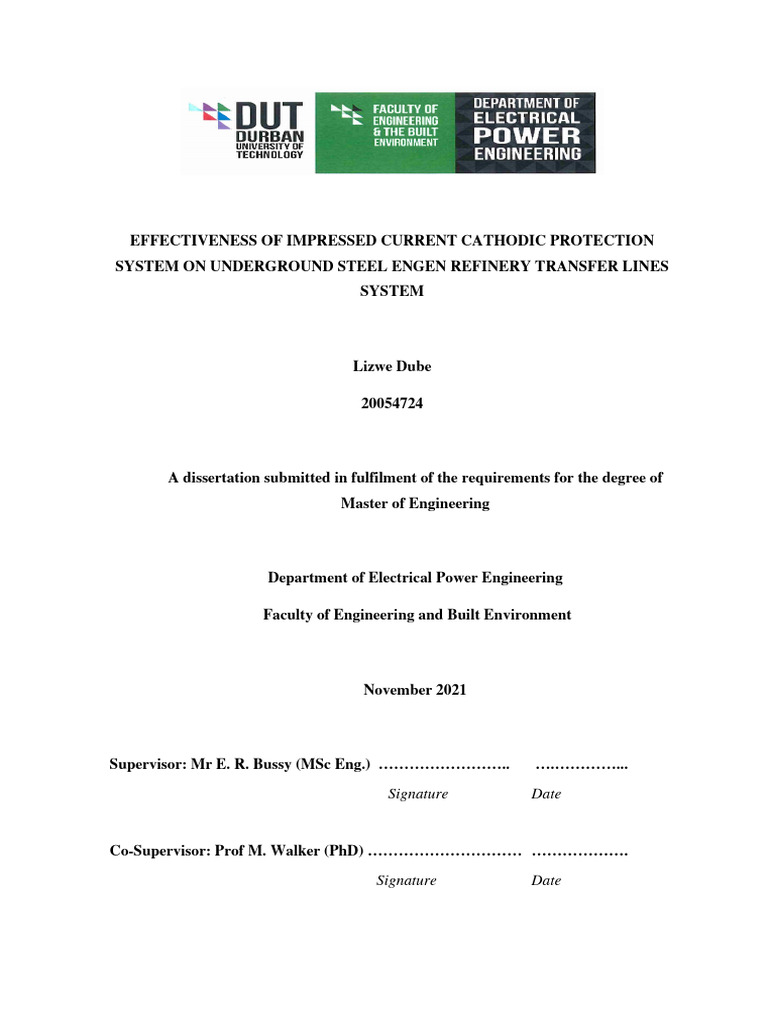 DUT
DURBAN
UNIVERSITY OF
TECHNOLOGY

FACULTY OF
ENGINEERING
& THE BUILT
ENVIRONMENT

DEPARTMENT OF
ELECTRICAL
POWER
ENGINEERING

EFFECTIVENESS OF IMPRESSED CURRENT CATHODIC PROTECTION SYSTEM ON UNDERGROUND STEEL ENGEN REFINERY TRANSFER LINES SYSTEM

Lizwe Dube

20054724

A dissertation submitted in fulfilment of the requirements for the degree of Master of Engineering

Department of Electrical Power Engineering

Faculty of Engineering and Built Environment

November 2021

Supervisor: Mr E. R. Bussy (MSc Eng.) …………………….. ….…………...

Signature Date

Co-Supervisor: Prof M. Walker (PhD) ………………………… ……………….

Signature Date